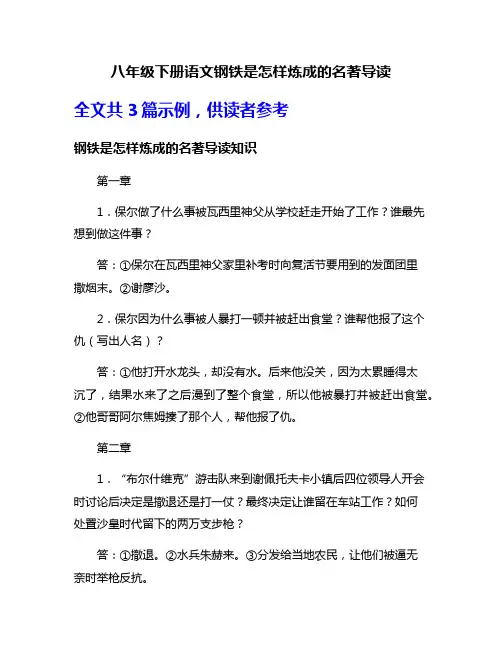 八年级下册语文钢铁是怎样炼成的名著导读

全文共 3 篇示例，供读者参考

钢铁是怎样炼成的名著导读知识

第一章

1．保尔做了什么事被瓦西里神父从学校赶走开始了工作？谁最先想到做这件事？

答：①保尔在瓦西里神父家里补考时向复活节要用到的发面团里撒烟末。②谢廖沙。

2．保尔因为什么事被人暴打一顿并被赶出食堂？谁帮他报了这个仇（写出人名）？

答：①他打开水龙头，却没有水。后来他没关，因为太累睡得太沉了，结果水来了之后漫到了整个食堂，所以他被暴打并被赶出食堂。②他哥哥阿尔焦姆揍了那个人，帮他报了仇。

第二章

1．“布尔什维克”游击队来到谢佩托夫卡小镇后四位领导人开会时讨论后决定是撤退还是打一仗？最终决定让谁留在车站工作？如何处置沙皇时代留下的两万支步枪？

答：①撤退。②水兵朱赫来。③分发给当地农民，让他们被逼无奈时举枪反抗。